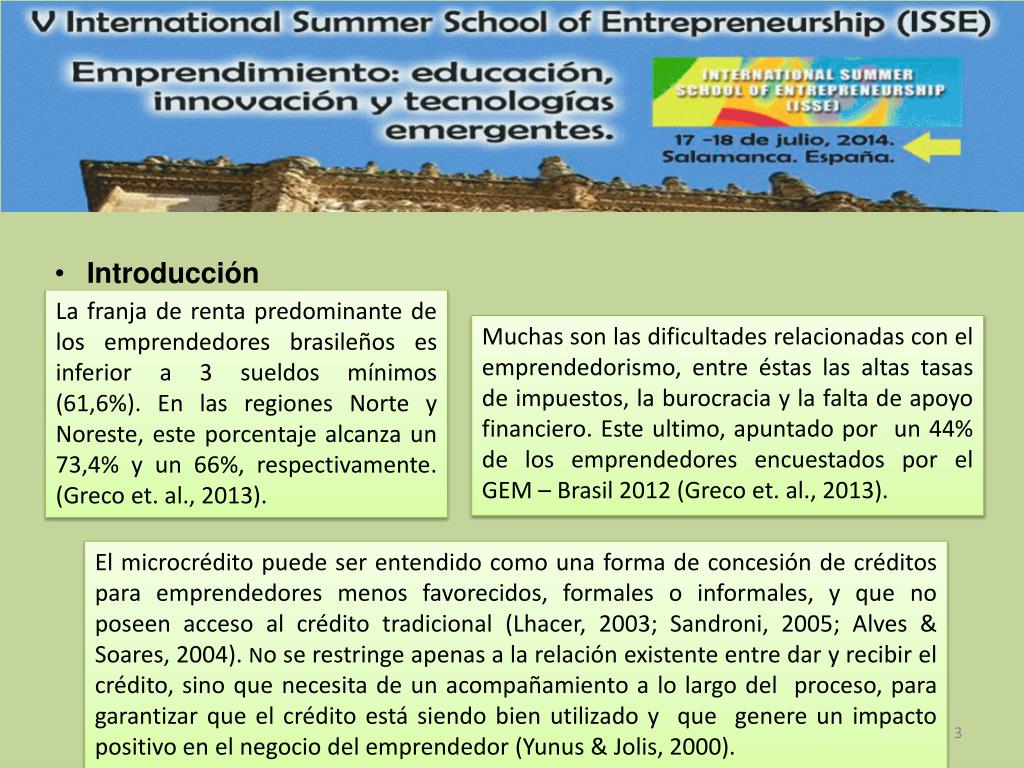 V International Summer School of Entrepreneurship (ISSE)

Emprendimiento: educación, innovación y tecnologías emergentes.

INTERNATIONAL SUMMER SCHOOL OF ENTREPRENEURSHIP (ISSE)

17 –18 de julio, 2014. Salamanca. España.

• Introducción

La franja de renta predominante de los emprendedores brasileños es inferior a 3 sueldos mínimos (61,6%). En las regiones Norte y Noreste, este porcentaje alcanza un 73,4% y un 66%, respectivamente. (Greco et. al., 2013).

Muchas son las dificultades relacionadas con el emprendedorismo, entre éstas las altas tasas de impuestos, la burocracia y la falta de apoyo financiero. Este ultimo, apuntado por un 44% de los emprendedores encuestados por el GEM – Brasil 2012 (Greco et. al., 2013).

El microcrédito puede ser entendido como una forma de concesión de créditos para emprendedores menos favorecidos, formales o informales, y que no poseen acceso al crédito tradicional (Lhacer, 2003; Sandroni, 2005; Alves & Soares, 2004). No se restringe apenas a la relación existente entre dar y recibir el crédito, sino que necesita de un acompañamiento a lo largo del proceso, para garantizar que el crédito está siendo bien utilizado y que genere un impacto positivo en el negocio del emprendedor (Yunus & Jolis, 2000).

3